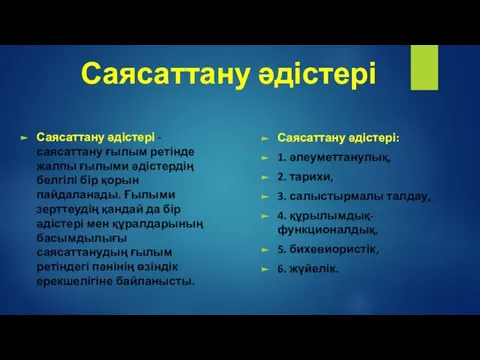 Саясаттану әдістері

Саясаттану әдістері - саясаттану ғылым ретінде жалпы ғылыми әдістердің белгілі бір қорын пайдаланады. Ғылыми зерттеудің қандай да бір әдістері мен құралдарының басымдылығы саясаттанудың ғылым ретіндегі пәнінің өзіндік ерекшелігіне байланысты.

Саясаттану әдістері:

1. әлеуметтанулық,

2. тарихи,

3. салыстырмалы талдау,

4. құрылымдық-функционалдық,

5. бихевиористік,

6. жүйелік.